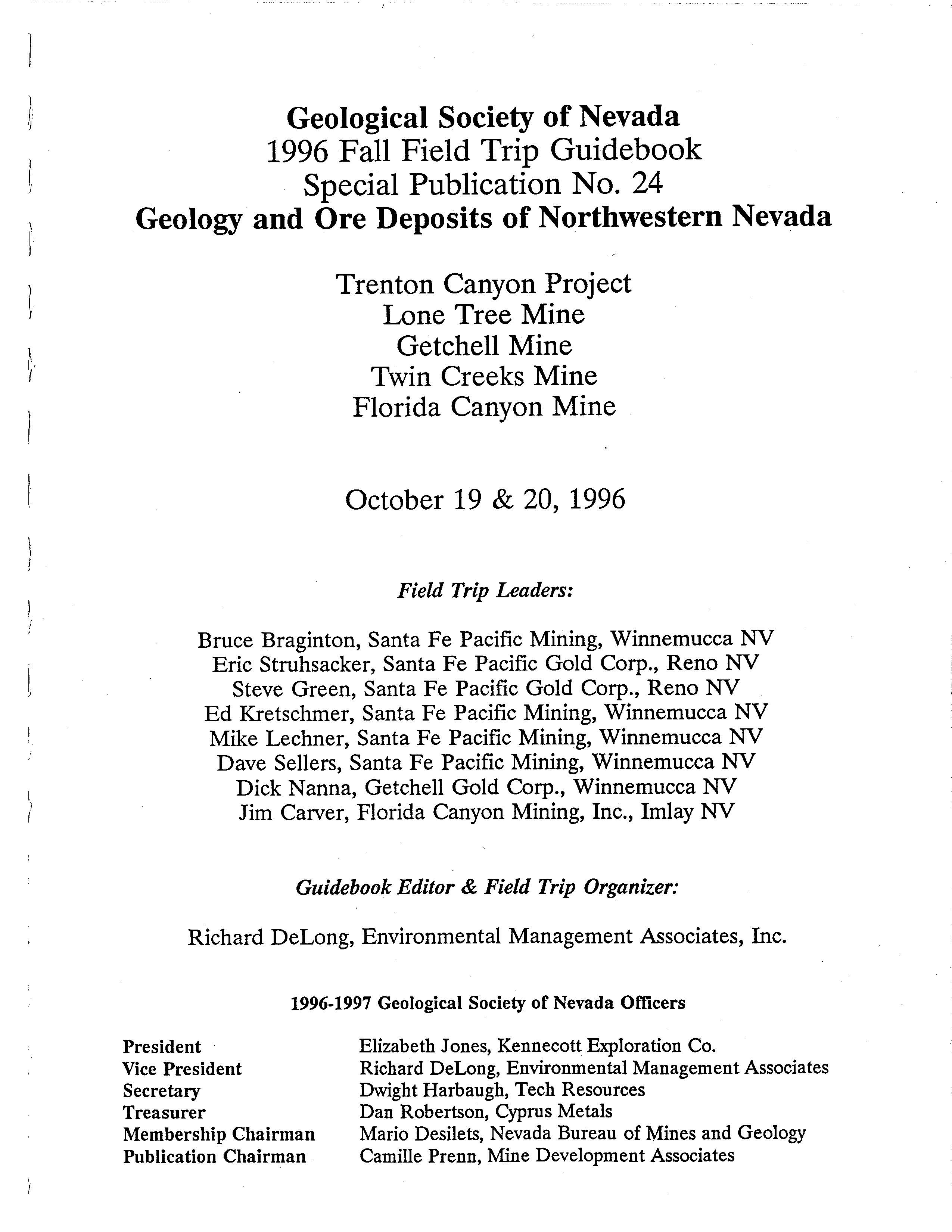 Geological Society of Nevada
1996 Fall Field Trip Guidebook
Special Publication No. 24
Geology and Ore Deposits of Northwestern Nevada

Trenton Canyon Project
Lone Tree Mine
Getchell Mine
Twin Creeks Mine
Florida Canyon Mine

October 19 & 20, 1996

Field Trip Leaders:

Bruce Braginton, Santa Fe Pacific Mining, Winnemucca NV
Eric Struhsacker, Santa Fe Pacific Gold Corp., Reno NV
Steve Green, Santa Fe Pacific Gold Corp., Reno NV
Ed Kretschmer, Santa Fe Pacific Mining, Winnemucca NV
Mike Lechner, Santa Fe Pacific Mining, Winnemucca NV
Dave Sellers, Santa Fe Pacific Mining, Winnemucca NV
Dick Nanna, Getchell Gold Corp., Winnemucca NV
Jim Carver, Florida Canyon Mining, Inc., Imlay NV

Guidebook Editor & Field Trip Organizer:

Richard DeLong, Environmental Management Associates, Inc.

1996-1997 Geological Society of Nevada Officers

| | |
|---|---|
| President | Elizabeth Jones, Kennecott Exploration Co. |
| Vice President | Richard DeLong, Environmental Management Associates |
| Secretary | Dwight Harbaugh, Tech Resources |
| Treasurer | Dan Robertson, Cyprus Metals |
| Membership Chairman | Mario Desilets, Nevada Bureau of Mines and Geology |
| Publication Chairman | Camille Prenn, Mine Development Associates |